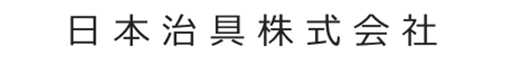 日本治具株式会社